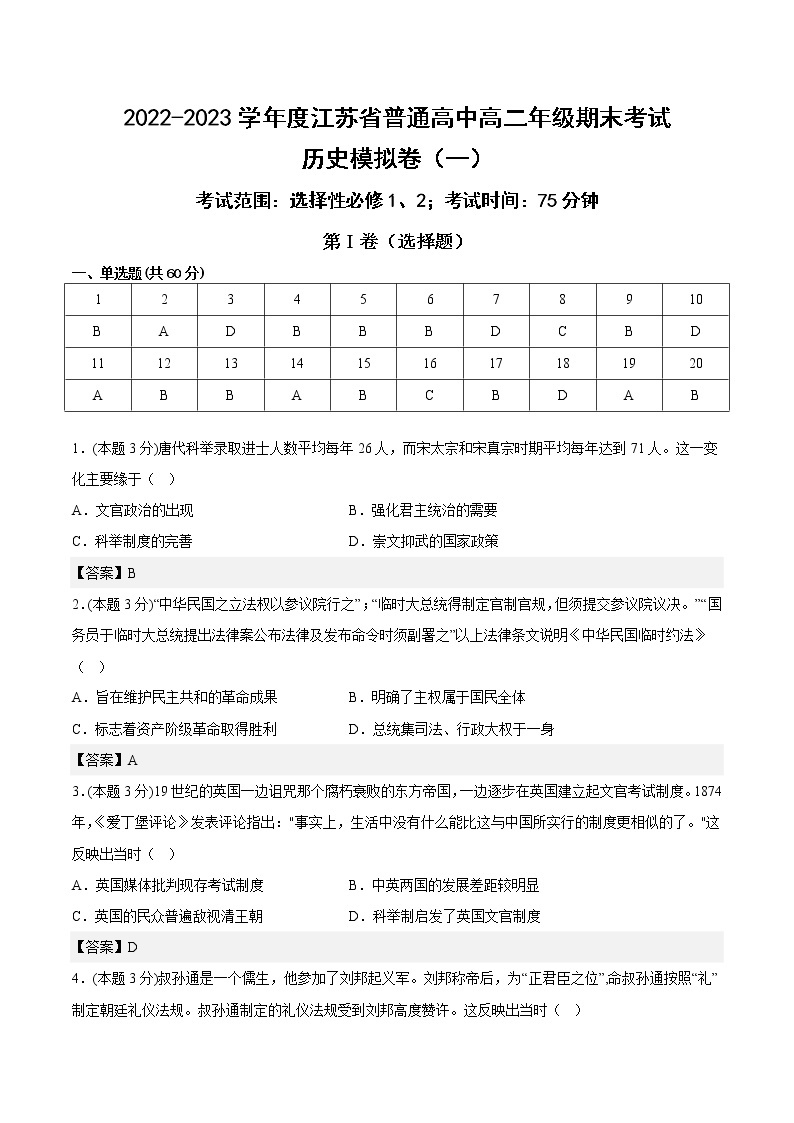 2022-2023 学年度江苏省普通高中高二年级期末考试
历史模拟卷（一）

考试范围：选择性必修 1、2；考试时间：75 分钟

第 I 卷（选择题）

一、单选题(共 60 分)

| 1 | 2 | 3 | 4 | 5 | 6 | 7 | 8 | 9 | 10 |
|---|---|---|---|---|---|---|---|---|---|
| B | A | D | B | B | B | D | C | B | D |
| 11 | 12 | 13 | 14 | 15 | 16 | 17 | 18 | 19 | 20 |
| A | B | B | A | B | C | B | D | A | B |

1．(本题 3 分)唐代科举录取进士人数平均每年 26 人，而宋太宗和宋真宗时期平均每年达到 71 人。这一变化主要缘于（ ）

A．文官政治的出现
B．强化君主统治的需要
C．科举制度的完善
D．崇文抑武的国家政策

【答案】B

2．(本题 3 分)“中华民国之立法权以参议院行之”；“临时大总统得制定官制官规，但须提交参议院议决。”“国务员于临时大总统提出法律案公布法律及发布命令时须副署之”以上法律条文说明《中华民国临时约法》（ ）

A．旨在维护民主共和的革命成果
B．明确了主权属于国民全体
C．标志着资产阶级革命取得胜利
D．总统集司法、行政大权于一身

【答案】A

3．(本题 3 分)19 世纪的英国一边诅咒那个腐朽衰败的东方帝国，一边逐步在英国建立起文官考试制度。1874 年，《爱丁堡评论》发表评论指出："事实上，生活中没有什么能比这与中国所实行的制度更相似的了。"这反映出当时（ ）

A．英国媒体批判现存考试制度
B．中英两国的发展差距较明显
C．英国的民众普遍敌视清王朝
D．科举制启发了英国文官制度

【答案】D

4．(本题 3 分)叔孙通是一个儒生，他参加了刘邦起义军。刘邦称帝后，为“正君臣之位”,命叔孙通按照“礼”制定朝廷礼仪法规。叔孙通制定的礼仪法规受到刘邦高度赞许。这反映出当时（ ）